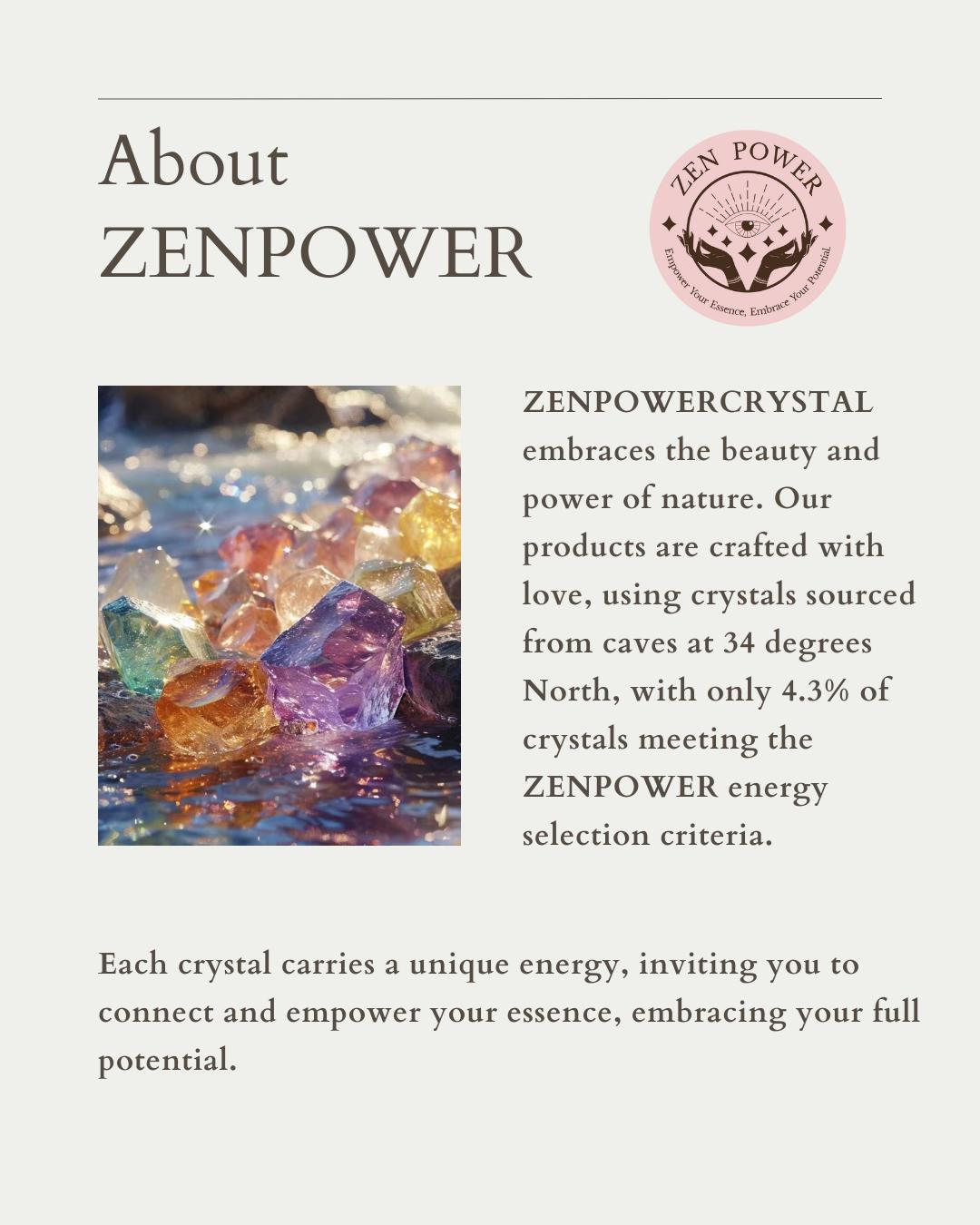 About
ZENPOWER

ZEN POWER

Empower Your Essence, Embrace Your Potential.

ZENPOWERCRYSTAL embraces the beauty and power of nature. Our products are crafted with love, using crystals sourced from caves at 34 degrees North, with only 4.3% of crystals meeting the ZENPOWER energy selection criteria.

Each crystal carries a unique energy, inviting you to connect and empower your essence, embracing your full potential.